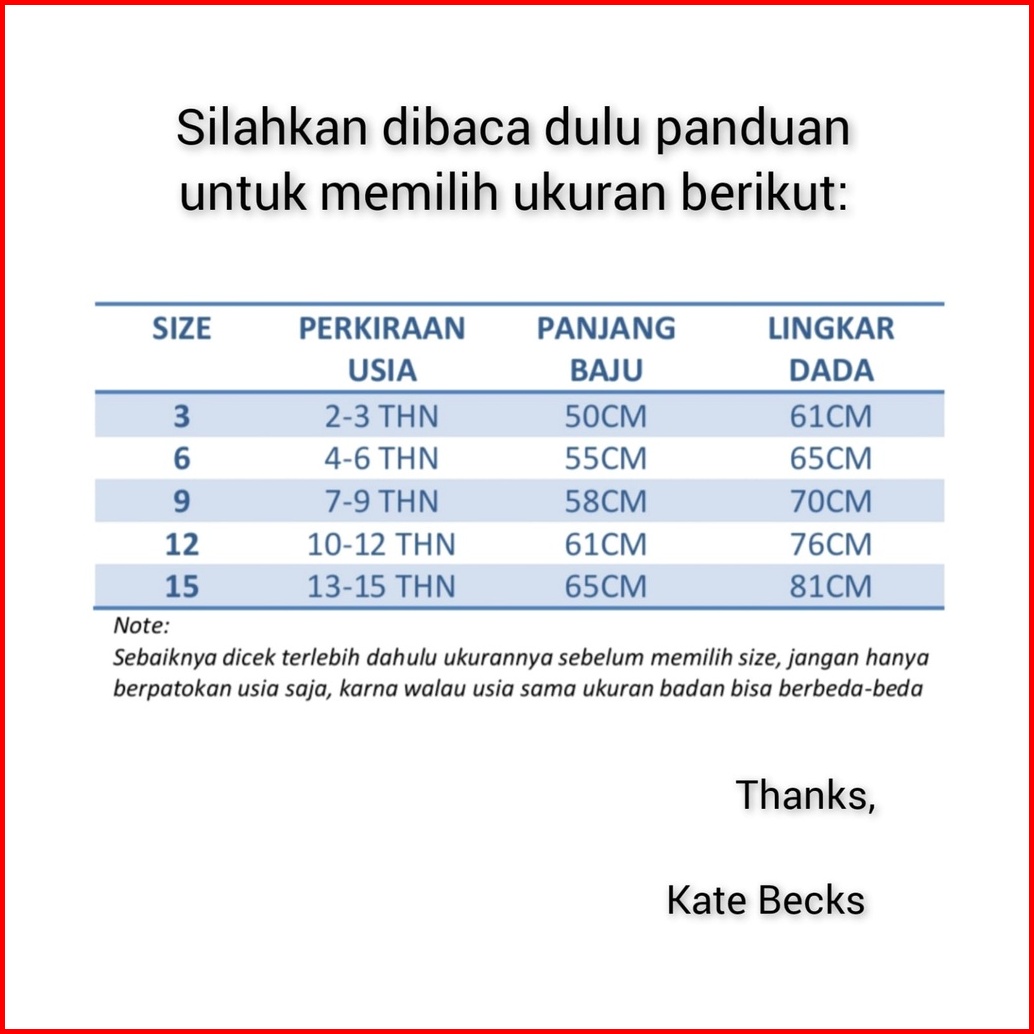 Silahkan dibaca dulu panduan untuk memilih ukuran berikut:

| SIZE | PERKIRAAN USIA | PANJANG BAJU | LINGKAR DADA |
|---|---|---|---|
| 3 | 2-3 THN | 50CM | 61CM |
| 6 | 4-6 THN | 55CM | 65CM |
| 9 | 7-9 THN | 58CM | 70CM |
| 12 | 10-12 THN | 61CM | 76CM |
| 15 | 13-15 THN | 65CM | 81CM |

Note:
Sebaiknya dicek terlebih dahulu ukurannya sebelum memilih size, jangan hanya berpatokan usia saja, karna walau usia sama ukuran badan bisa berbeda-beda

Thanks,

Kate Becks